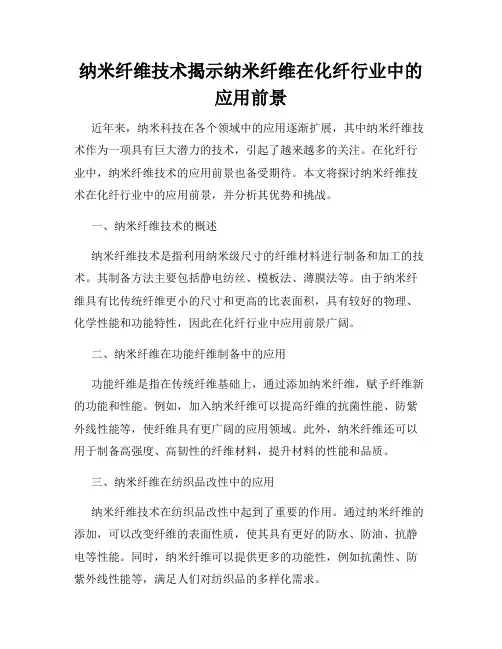 纳米纤维技术揭示纳米纤维在化纤行业中的应用前景

近年来，纳米科技在各个领域中的应用逐渐扩展，其中纳米纤维技术作为一项具有巨大潜力的技术，引起了越来越多的关注。在化纤行业中，纳米纤维技术的应用前景也备受期待。本文将探讨纳米纤维技术在化纤行业中的应用前景，并分析其优势和挑战。

一、纳米纤维技术的概述

纳米纤维技术是指利用纳米级尺寸的纤维材料进行制备和加工的技术。其制备方法主要包括静电纺丝、模板法、薄膜法等。由于纳米纤维具有比传统纤维更小的尺寸和更高的比表面积，具有较好的物理、化学性能和功能特性，因此在化纤行业中应用前景广阔。

二、纳米纤维在功能纤维制备中的应用

功能纤维是指在传统纤维基础上，通过添加纳米纤维，赋予纤维新的功能和性能。例如，加入纳米纤维可以提高纤维的抗菌性能、防紫外线性能等，使纤维具有更广阔的应用领域。此外，纳米纤维还可以用于制备高强度、高韧性的纤维材料，提升材料的性能和品质。

三、纳米纤维在纺织品改性中的应用

纳米纤维技术在纺织品改性中起到了重要的作用。通过纳米纤维的添加，可以改变纤维的表面性质，使其具有更好的防水、防油、抗静电等性能。同时，纳米纤维可以提供更多的功能性，例如抗菌性、防紫外线性能等，满足人们对纺织品的多样化需求。